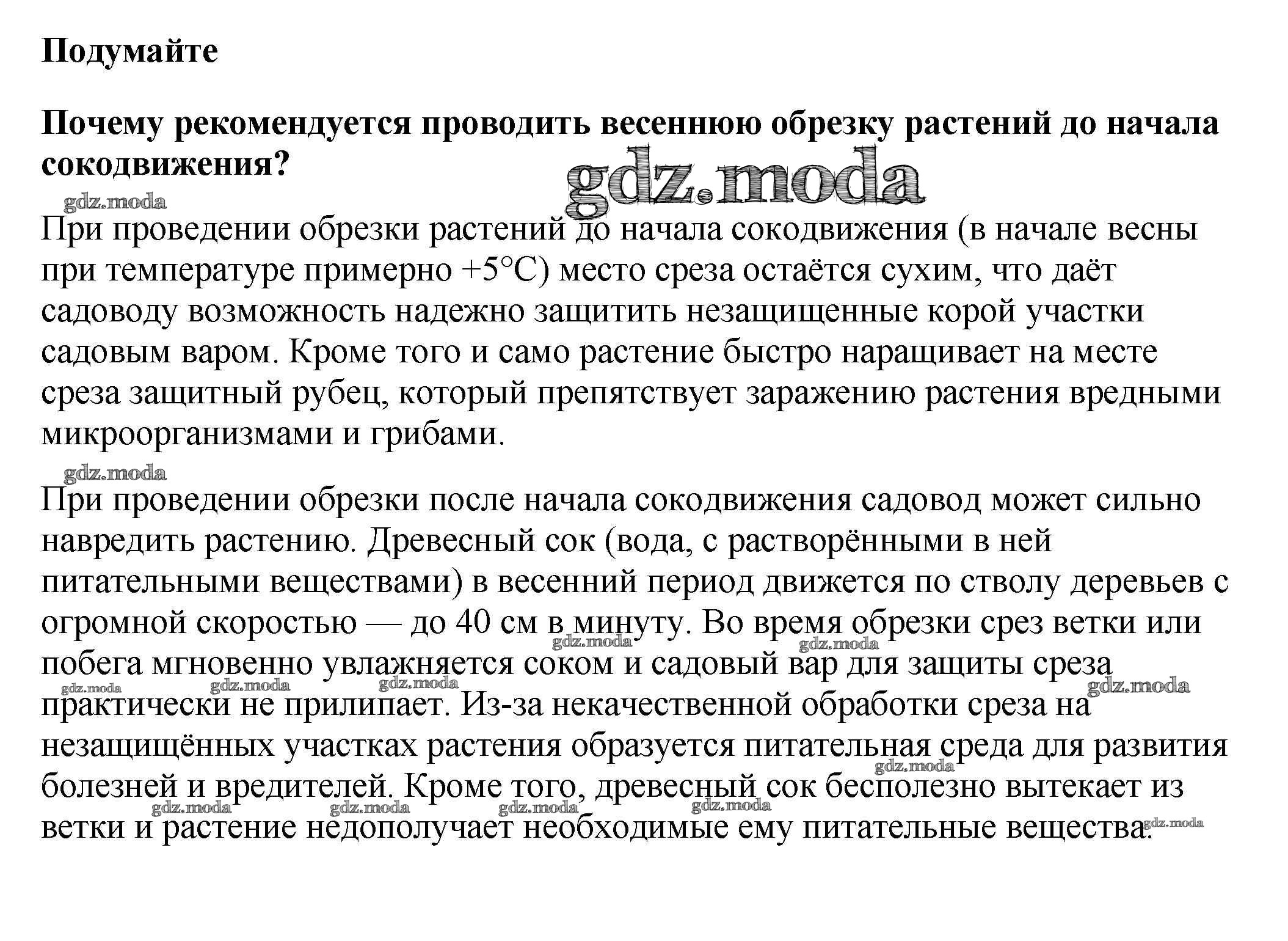 Подумайте

Почему рекомендуется проводить весеннюю обрезку растений до начала сокодвижения?

gdz.moda

gdz.moda

При проведении обрезки растений до начала сокодвижения (в начале весны при температуре примерно +5°C) место среза остаётся сухим, что даёт садоводу возможность надежно защитить незащищенные корой участки садовым варом. Кроме того и само растение быстро наращивает на месте среза защитный рубец, который препятствует заражению растения вредными микроорганизмами и грибами.

gdz.moda

При проведении обрезки после начала сокодвижения садовод может сильно навредить растению. Древесный сок (вода, с растворёнными в ней питательными веществами) в весенний период движется по стволу деревьев с огромной скоростью — до 40 см в минуту. Во время обрезки срез ветки или побега мгновенно увлажняется соком и садовый вар для защиты среза практически не прилипает. Из-за некачественной обработки среза на незащищённых участках растения образуется питательная среда для развития болезней и вредителей. Кроме того, древесный сок бесполезно вытекает из ветки и растение недополучает необходимые ему питательные вещества.

gdz.moda gdz.moda gdz.moda gdz.moda gdz.moda gdz.moda gdz.moda gdz.moda gdz.moda gdz.moda gdz.moda gdz.moda